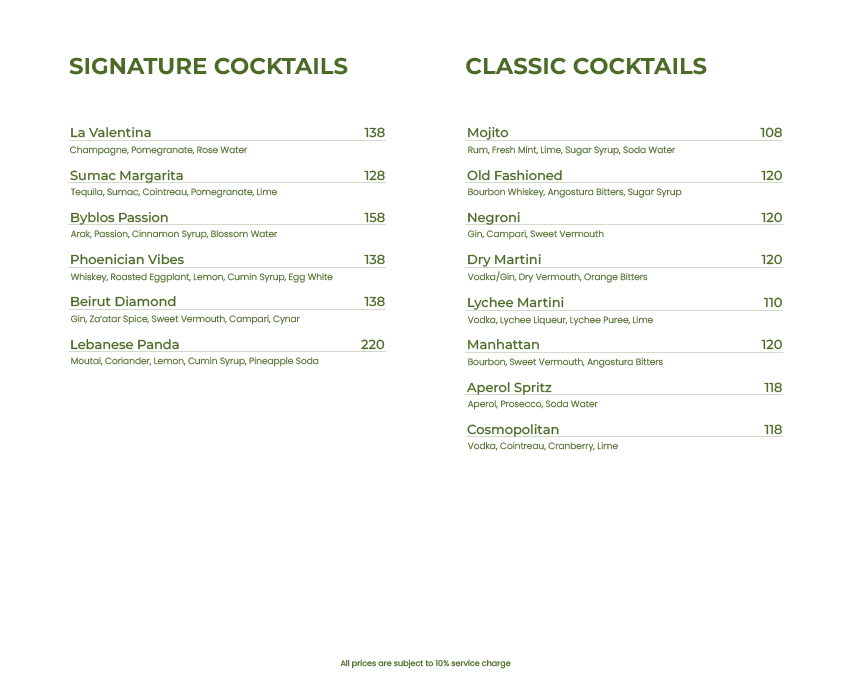 SIGNATURE COCKTAILS

La Valentina 138
Champagne, Pomegranate, Rose Water

Sumac Margarita 128
Tequila, Sumac, Cointreau, Pomegranate, Lime

Byblos Passion 158
Arak, Passion, Cinnamon Syrup, Blossom Water

Phoenician Vibes 138
Whiskey, Roasted Eggplant, Lemon, Cumin Syrup, Egg White

Beirut Diamond 138
Gin, Za'atar Spice, Sweet Vermouth, Campari, Cynar

Lebanese Panda 220
Moutai, Coriander, Lemon, Cumin Syrup, Pineapple Soda

CLASSIC COCKTAILS

Mojito 108
Rum, Fresh Mint, Lime, Sugar Syrup, Soda Water

Old Fashioned 120
Bourbon Whiskey, Angostura Bitters, Sugar Syrup

Negroni 120
Gin, Campari, Sweet Vermouth

Dry Martini 120
Vodka/Gin, Dry Vermouth, Orange Bitters

Lychee Martini 110
Vodka, Lychee Liqueur, Lychee Puree, Lime

Manhattan 120
Bourbon, Sweet Vermouth, Angostura Bitters

Aperol Spritz 118
Aperol, Prosecco, Soda Water

Cosmopolitan 118
Vodka, Cointreau, Cranberry, Lime

All prices are subject to 10% service charge